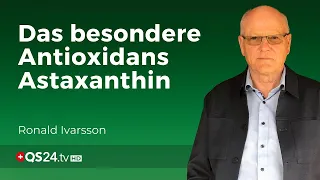 Das besondere Antioxidans Astaxanthin

Ronald Ivarsson

QS24.tv HD